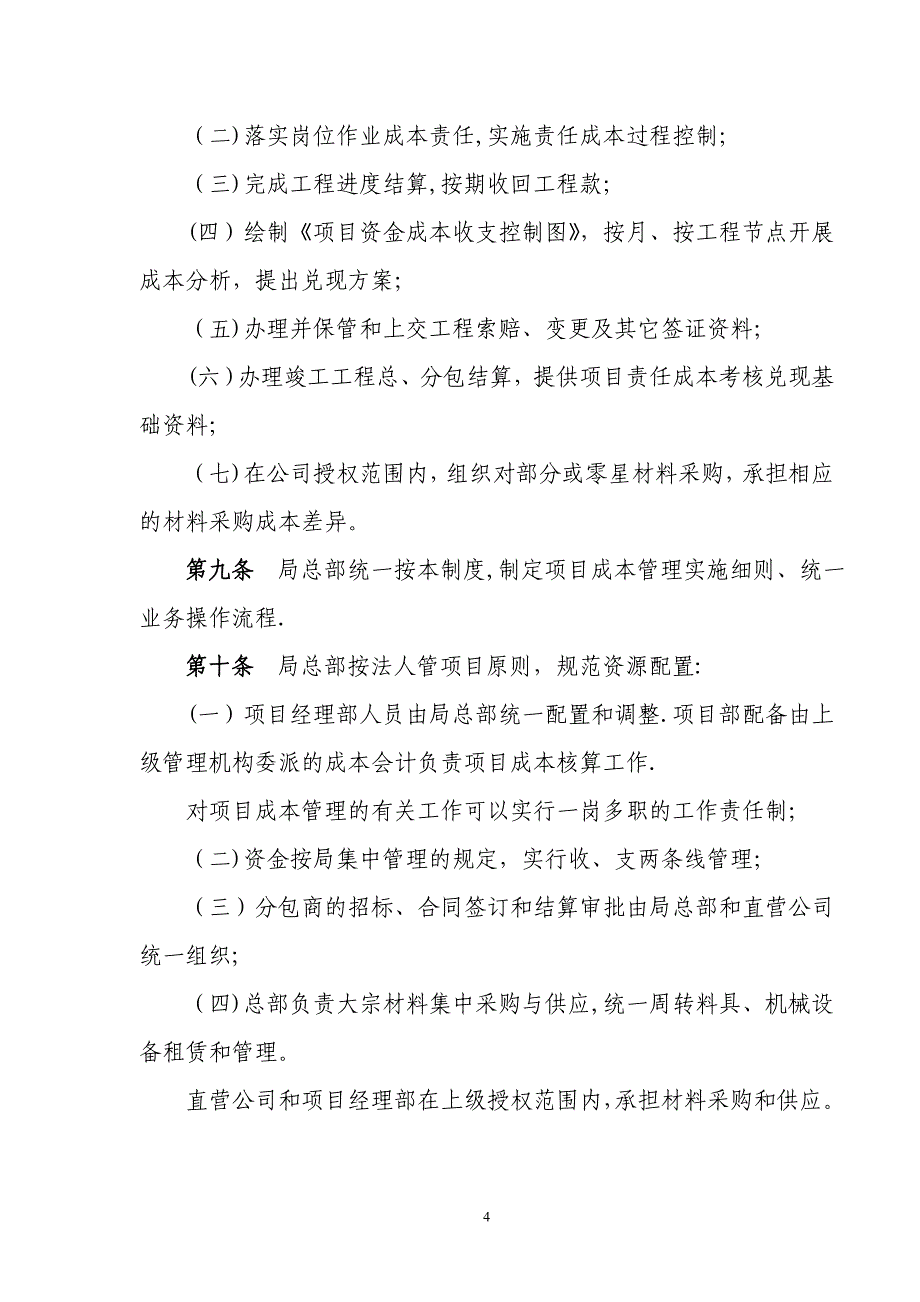 （二）落实岗位作业成本责任，实施责任成本过程控制；

（三）完成工程进度结算，按期收回工程款；

（四）绘制《项目资金成本收支控制图》，按月、按工程节点开展成本分析，提出兑现方案；

（五）办理并保管和上交工程索赔、变更及其它签证资料；

（六）办理竣工工程总、分包结算，提供项目责任成本考核兑现基础资料；

（七）在公司授权范围内，组织对部分或零星材料采购，承担相应的材料采购成本差异。

第九条　局总部统一按本制度，制定项目成本管理实施细则、统一业务操作流程.

第十条　局总部按法人管项目原则，规范资源配置:

（一）项目经理部人员由局总部统一配置和调整.项目部配备由上级管理机构委派的成本会计负责项目成本核算工作.

对项目成本管理的有关工作可以实行一岗多职的工作责任制；

（二）资金按局集中管理的规定，实行收、支两条线管理；

（三）分包商的招标、合同签订和结算审批由局总部和直营公司统一组织；

（四）总部负责大宗材料集中采购与供应，统一周转料具、机械设备租赁和管理。

直营公司和项目经理部在上级授权范围内，承担材料采购和供应。

4